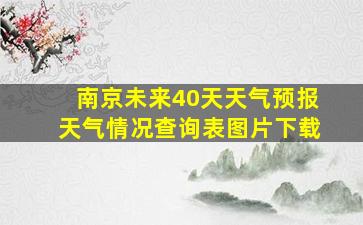 南京未来40天天气预报
天气情况查询表图片下载